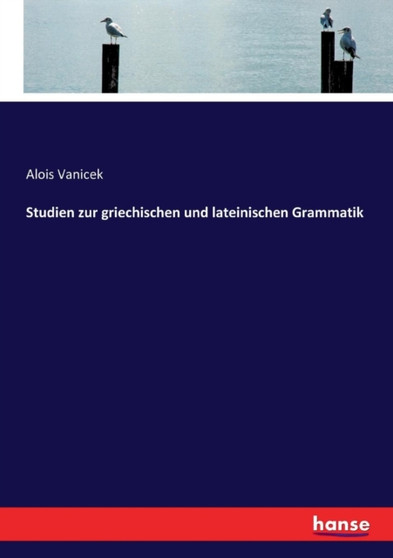 Alois Vanicek

Studien zur griechischen und lateinischen Grammatik

hanse